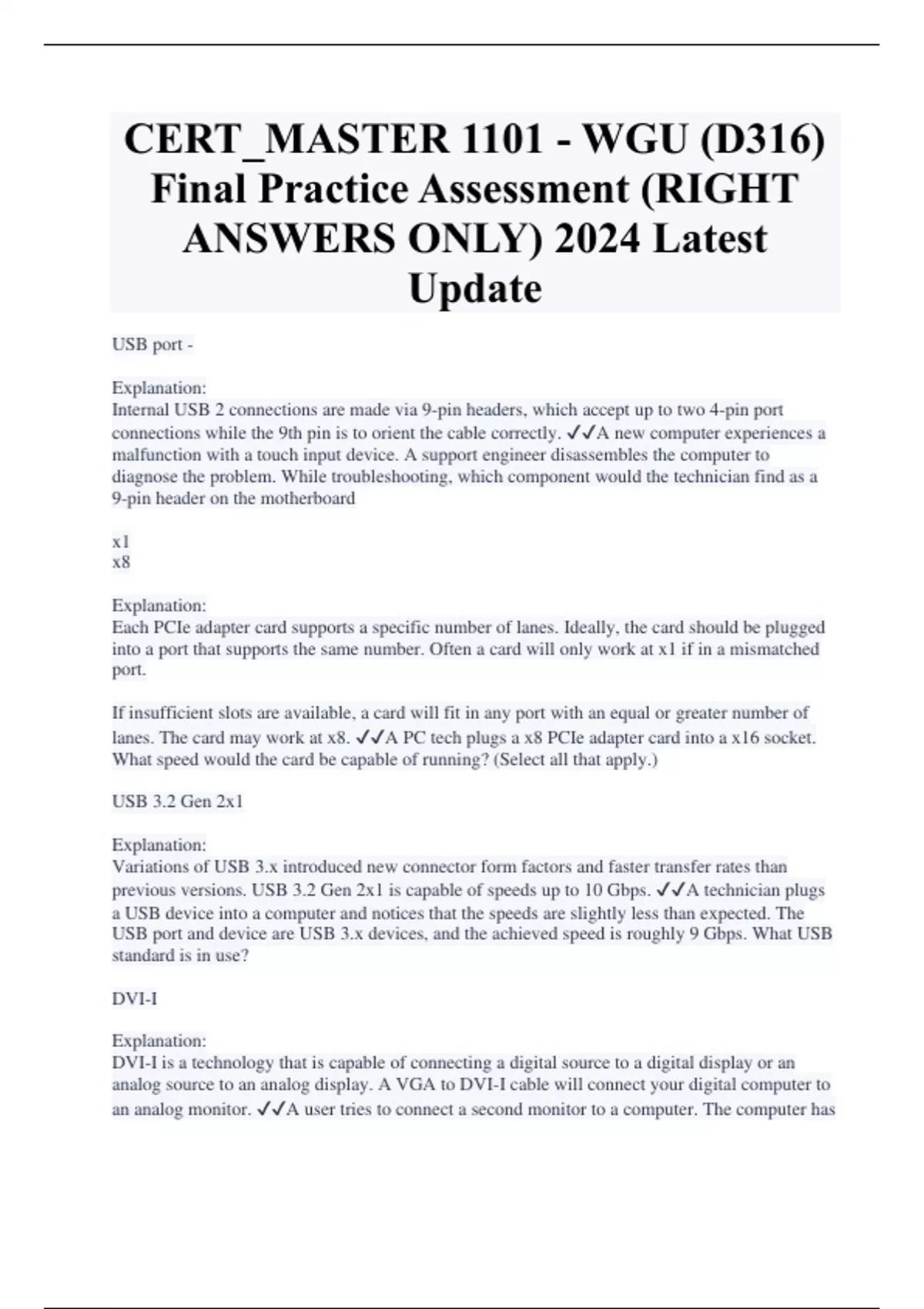 CERT_MASTER 1101 - WGU (D316) Final Practice Assessment (RIGHT ANSWERS ONLY) 2024 Latest Update

USB port -

Explanation:
Internal USB 2 connections are made via 9-pin headers, which accept up to two 4-pin port connections while the 9th pin is to orient the cable correctly. ✓✓A new computer experiences a malfunction with a touch input device. A support engineer disassembles the computer to diagnose the problem. While troubleshooting, which component would the technician find as a 9-pin header on the motherboard

x1
x8

Explanation:
Each PCIe adapter card supports a specific number of lanes. Ideally, the card should be plugged into a port that supports the same number. Often a card will only work at x1 if in a mismatched port.

If insufficient slots are available, a card will fit in any port with an equal or greater number of lanes. The card may work at x8. ✓✓A PC tech plugs a x8 PCIe adapter card into a x16 socket. What speed would the card be capable of running? (Select all that apply.)

USB 3.2 Gen 2x1

Explanation:
Variations of USB 3.x introduced new connector form factors and faster transfer rates than previous versions. USB 3.2 Gen 2x1 is capable of speeds up to 10 Gbps. ✓✓A technician plugs a USB device into a computer and notices that the speeds are slightly less than expected. The USB port and device are USB 3.x devices, and the achieved speed is roughly 9 Gbps. What USB standard is in use?

DVI-I

Explanation:
DVI-I is a technology that is capable of connecting a digital source to a digital display or an analog source to an analog display. A VGA to DVI-I cable will connect your digital computer to an analog monitor. ✓✓A user tries to connect a second monitor to a computer. The computer has